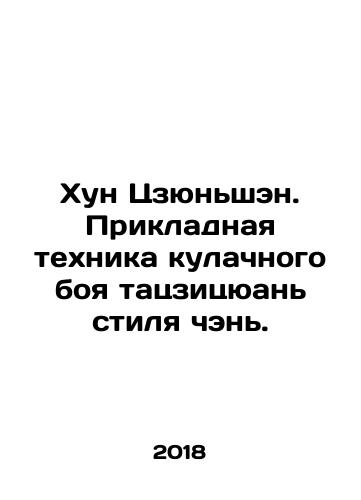 Хун Цзюньшэн. Прикладная техника кулачного боя тацзицюань стиля чэнь.

2018